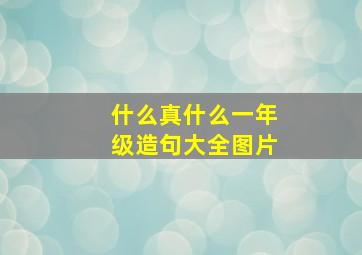 什么真什么一年级造句大全图片